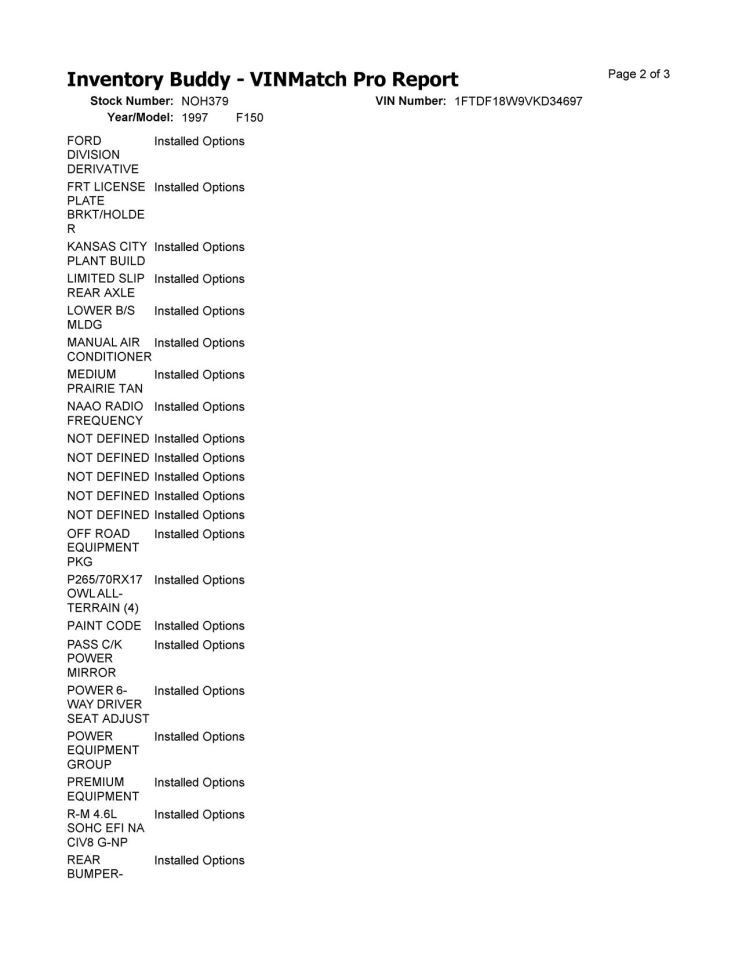 Inventory Buddy - VINMatch Pro Report

Page 2 of 3

Stock Number: NOH379
VIN Number: 1FTDF18W9VKD34697
Year/Model: 1997 F150

| | |
|---|---|
| FORD DIVISION DERIVATIVE | Installed Options |
| FRT LICENSE PLATE BRKT/HOLDER | Installed Options |
| KANSAS CITY PLANT BUILD | Installed Options |
| LIMITED SLIP REAR AXLE | Installed Options |
| LOWER B/S MLDG | Installed Options |
| MANUAL AIR CONDITIONER | Installed Options |
| MEDIUM PRAIRIE TAN | Installed Options |
| NAAO RADIO FREQUENCY | Installed Options |
| NOT DEFINED | Installed Options |
| NOT DEFINED | Installed Options |
| NOT DEFINED | Installed Options |
| NOT DEFINED | Installed Options |
| NOT DEFINED | Installed Options |
| OFF ROAD EQUIPMENT PKG | Installed Options |
| P265/70RX17 OWL ALL-TERRAIN (4) | Installed Options |
| PAINT CODE | Installed Options |
| PASS C/K POWER MIRROR | Installed Options |
| POWER 6-WAY DRIVER SEAT ADJUST | Installed Options |
| POWER EQUIPMENT GROUP | Installed Options |
| PREMIUM EQUIPMENT | Installed Options |
| R-M 4.6L SOHC EFI NA CIV8 G-NP | Installed Options |
| REAR BUMPER- | Installed Options |